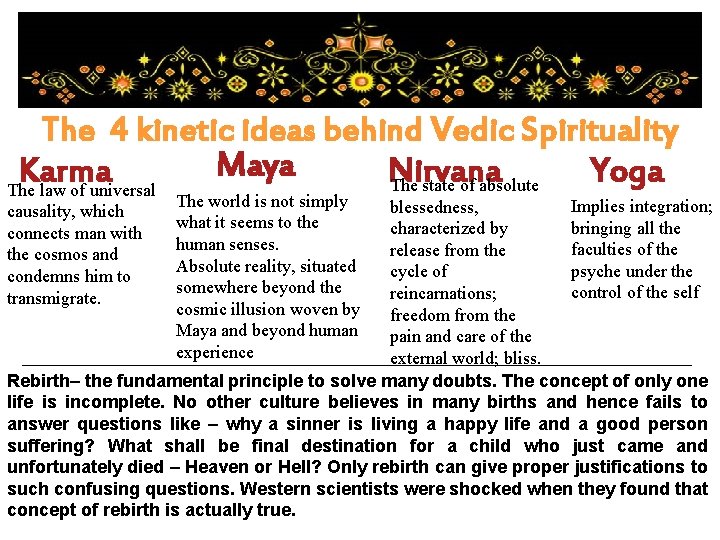 The 4 kinetic ideas behind Vedic Spirituality

Karma

The law of universal causality, which connects man with the cosmos and condemns him to transmigrate.

Maya

The world is not simply what it seems to the human senses.

Absolute reality, situated somewhere beyond the cosmic illusion woven by Maya and beyond human experience

Nirvana

The state of absolute blessedness, characterized by release from the cycle of reincarnations; freedom from the pain and care of the external world; bliss.

Yoga

Implies integration; bringing all the faculties of the psyche under the control of the self

Rebirth– the fundamental principle to solve many doubts. The concept of only one life is incomplete. No other culture believes in many births and hence fails to answer questions like – why a sinner is living a happy life and a good person suffering? What shall be final destination for a child who just came and unfortunately died – Heaven or Hell? Only rebirth can give proper justifications to such confusing questions. Western scientists were shocked when they found that concept of rebirth is actually true.